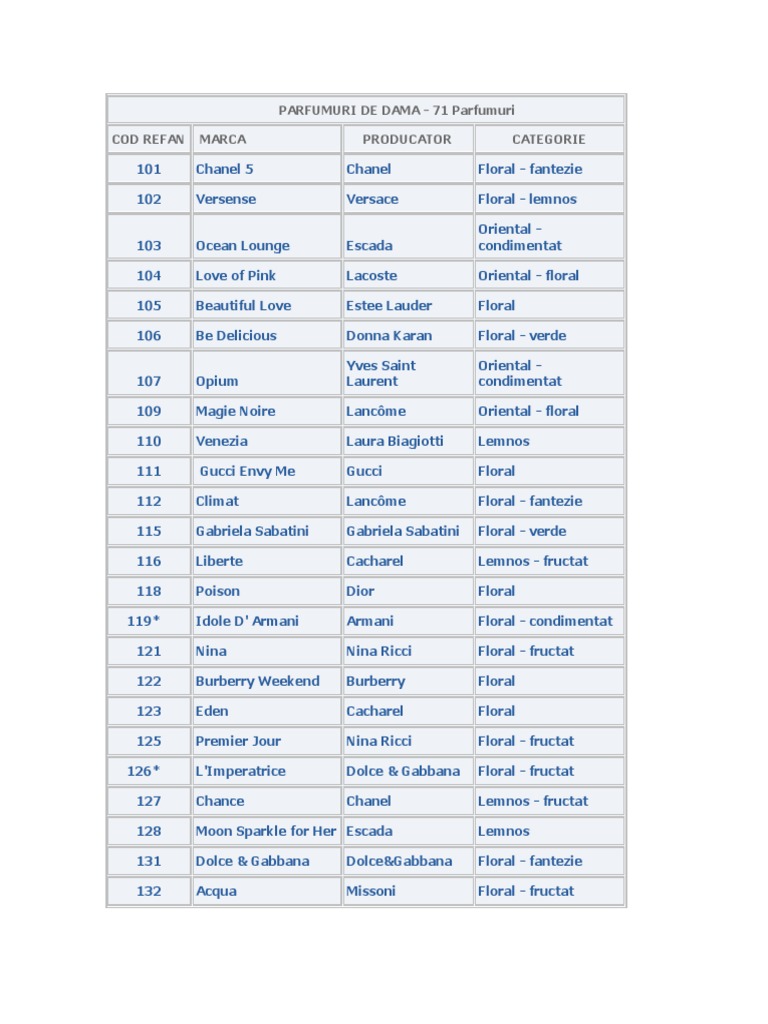 PARFUMURI DE DAMA - 71 Parfumuri

| COD REFAN | MARCA | PRODUCATOR | CATEGORIE |
|---|---|---|---|
| 101 | Chanel 5 | Chanel | Floral - fantezie |
| 102 | Versense | Versace | Floral - lemnos |
| 103 | Ocean Lounge | Escada | Oriental - condimentat |
| 104 | Love of Pink | Lacoste | Oriental - floral |
| 105 | Beautiful Love | Estee Lauder | Floral |
| 106 | Be Delicious | Donna Karan | Floral - verde |
| 107 | Opium | Yves Saint Laurent | Oriental - condimentat |
| 109 | Magie Noire | Lancôme | Oriental - floral |
| 110 | Venezia | Laura Biagiotti | Lemnos |
| 111 | Gucci Envy Me | Gucci | Floral |
| 112 | Climat | Lancôme | Floral - fantezie |
| 115 | Gabriela Sabatini | Gabriela Sabatini | Floral - verde |
| 116 | Liberte | Cacharel | Lemnos - fructat |
| 118 | Poison | Dior | Floral |
| 119* | Idole D' Armani | Armani | Floral - condimentat |
| 121 | Nina | Nina Ricci | Floral - fructat |
| 122 | Burberry Weekend | Burberry | Floral |
| 123 | Eden | Cacharel | Floral |
| 125 | Premier Jour | Nina Ricci | Floral - fructat |
| 126* | L'Imperatrice | Dolce & Gabbana | Floral - fructat |
| 127 | Chance | Chanel | Lemnos - fructat |
| 128 | Moon Sparkle for Her | Escada | Lemnos |
| 131 | Dolce & Gabbana | Dolce&Gabbana | Floral - fantezie |
| 132 | Acqua | Missoni | Floral - fructat |